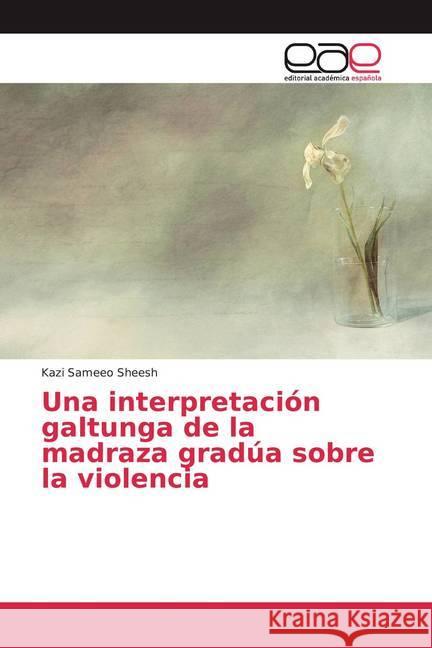 eae
editorial académica española

Kazi Sameeo Sheesh

Una interpretación galtunga de la madraza gradúa sobre la violencia

Kraina Książek